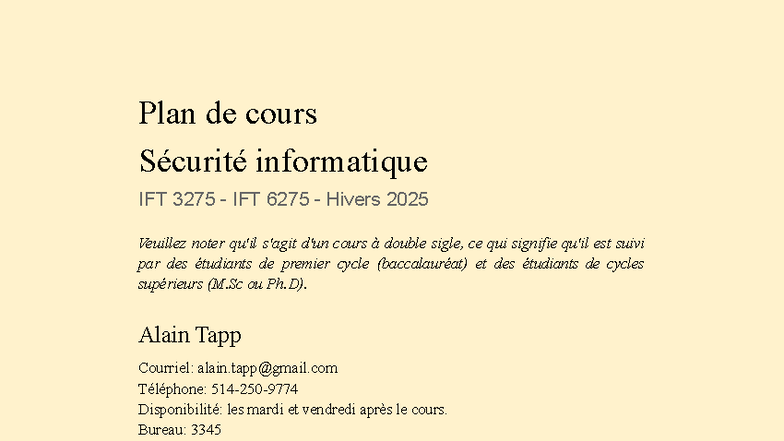 Plan de cours

Sécurité informatique

IFT 3275 - IFT 6275 - Hivers 2025

Veuillez noter qu'il s'agit d'un cours à double sigle, ce qui signifie qu'il est suivi par des étudiants de premier cycle (baccalauréat) et des étudiants de cycles supérieurs (M.Sc ou Ph.D).

Alain Tapp

Courriel: alain.tapp@gmail.com
Téléphone: 514-250-9774
Disponibilité: les mardi et vendredi après le cours.
Bureau: 3345